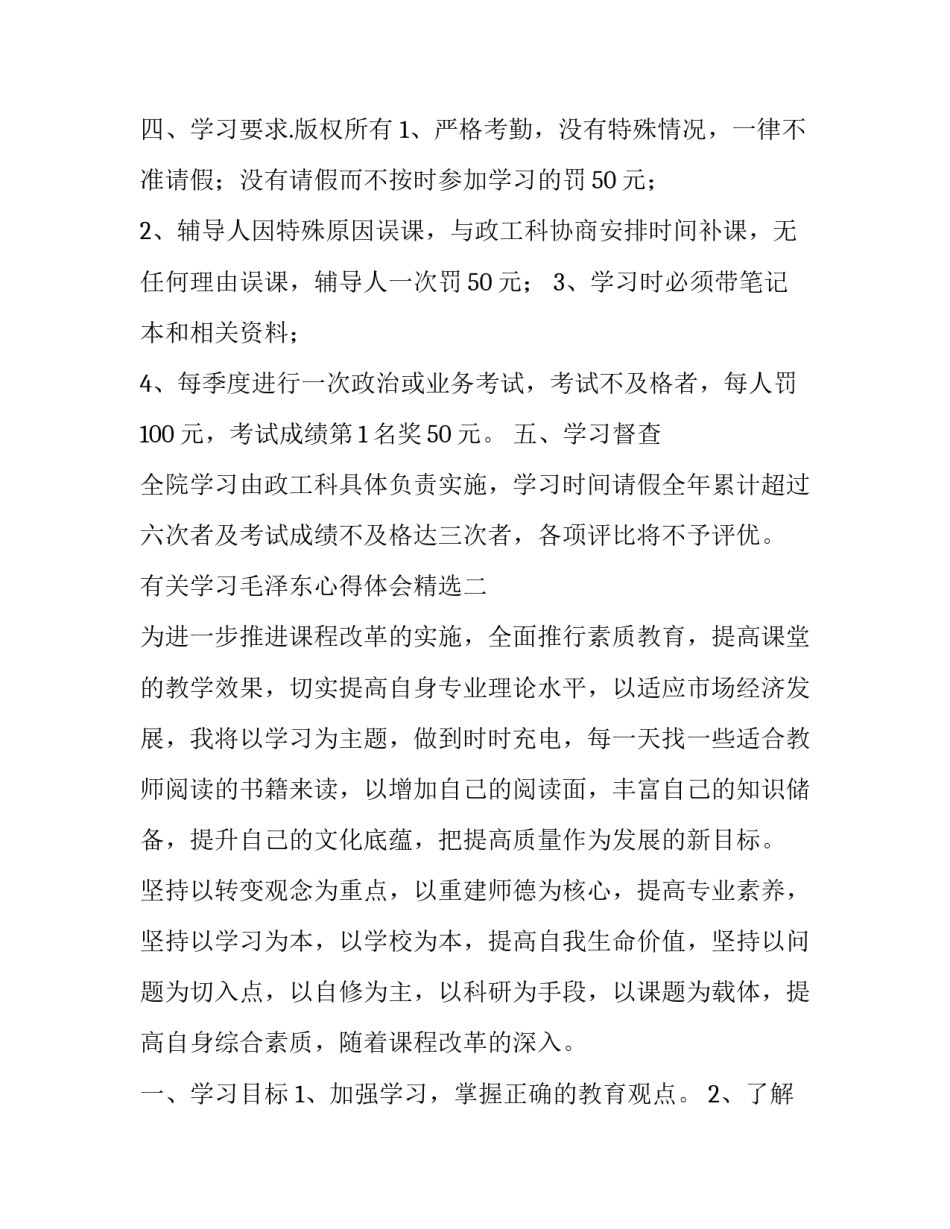 四、学习要求.版权所有 1、严格考勤，没有特殊情况，一律不准请假；没有请假而不按时参加学习的罚 50 元；

2、辅导人因特殊原因误课，与政工科协商安排时间补课，无任何理由误课，辅导人一次罚 50 元； 3、学习时必须带笔记本和相关资料；

4、每季度进行一次政治或业务考试，考试不及格者，每人罚 100 元，考试成绩第 1 名奖 50 元。 五、学习督查

全院学习由政工科具体负责实施，学习时间请假全年累计超过六次者及考试成绩不及格达三次者，各项评比将不予评优。

有关学习毛泽东心得体会精选二

为进一步推进课程改革的实施，全面推行素质教育，提高课堂的教学效果，切实提高自身专业理论水平，以适应市场经济发展，我将以学习为主题，做到时时充电，每一天找一些适合教师阅读的书籍来读，以增加自己的阅读面，丰富自己的知识储备，提升自己的文化底蕴，把提高质量作为发展的新目标。

坚持以转变观念为重点，以重建师德为核心，提高专业素养，坚持以学习为本，以学校为本，提高自我生命价值，坚持以问题为切入点，以自修为主，以科研为手段，以课题为载体，提高自身综合素质，随着课程改革的深入。

一、学习目标 1、加强学习，掌握正确的教育观点。 2、了解